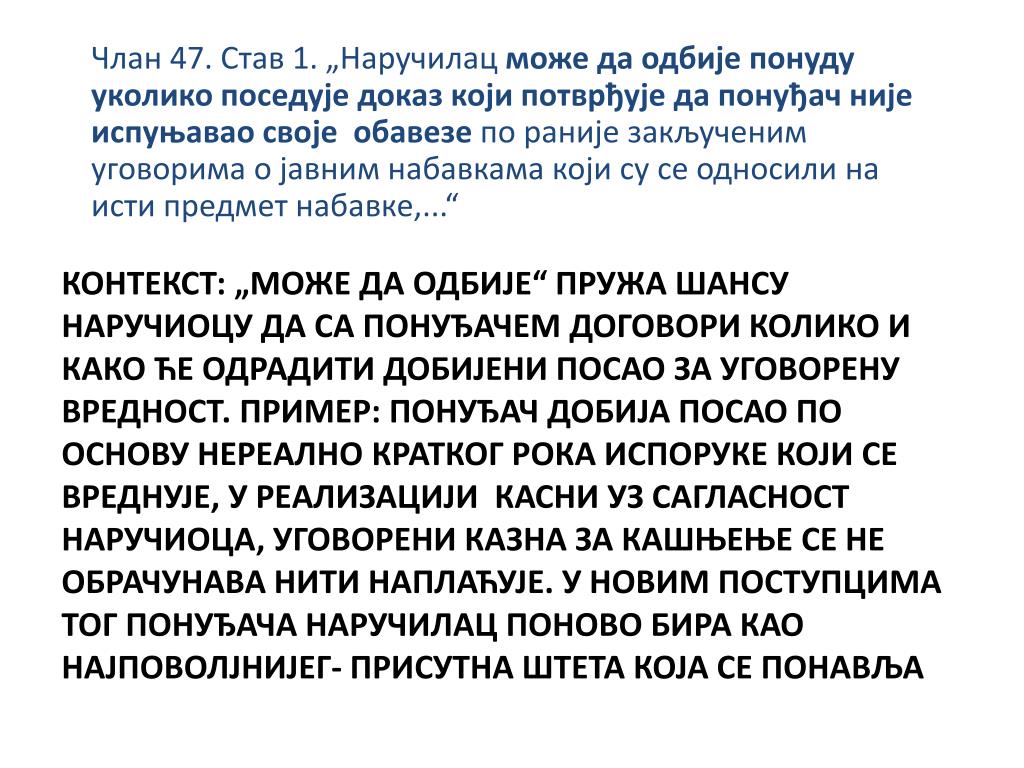 Члан 47. Став 1. „Наручилац може да одбије понуду уколико поседује доказ који потврђује да понуђач није испуњавао своје обавезе по раније закљученим уговорима о јавним набавкама који су се односили на исти предмет набавке,...“

КОНТЕКСТ: „МОЖЕ ДА ОДБИЈЕ“ ПРУЖА ШАНСУ НАРУЧИОЦУ ДА СА ПОНУЂАЧЕМ ДОГОВОРИ КОЛИКО И КАКО ЋЕ ОДРАДИТИ ДОБИЈЕНИ ПОСАО ЗА УГОВОРЕНУ ВРЕДНОСТ. ПРИМЕР: ПОНУЂАЧ ДОБИЈА ПОСАО ПО ОСНОВУ НЕРЕАЛНО КРАТКОГ РОКА ИСПОРУКЕ КОЈИ СЕ ВРЕДНУЈЕ, У РЕАЛИЗАЦИЈИ КАСНИ УЗ САГЛАСНОСТ НАРУЧИОЦА, УГОВОРЕНИ КАЗНА ЗА КАШЊЕЊЕ СЕ НЕ ОБРАЧУНАВА НИТИ НАПЛАЋУЈЕ. У НОВИМ ПОСТУПЦИМА ТОГ ПОНУЂАЧА НАРУЧИЛАЦ ПОНОВО БИРА КАО НАЈПОВОЛЈНИЈЕГ- ПРИСУТНА ШТЕТА КОЈА СЕ ПОНАВЉА